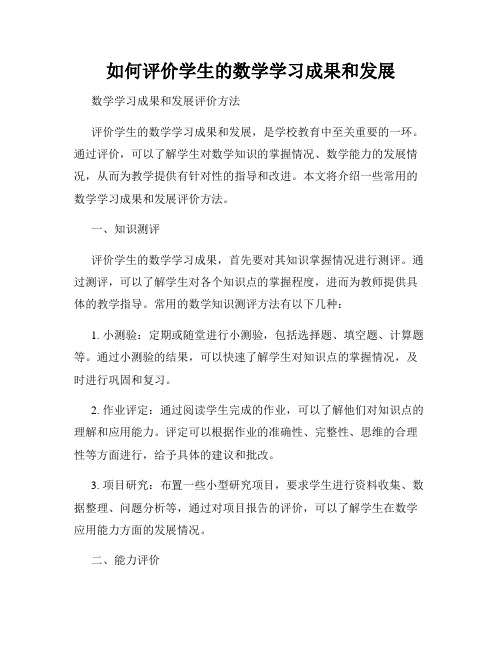 如何评价学生的数学学习成果和发展

数学学习成果和发展评价方法

评价学生的数学学习成果和发展，是学校教育中至关重要的一环。通过评价，可以了解学生对数学知识的掌握情况、数学能力的发展情况，从而为教学提供有针对性的指导和改进。本文将介绍一些常用的数学学习成果和发展评价方法。

一、知识测评

评价学生的数学学习成果，首先要对其知识掌握情况进行测评。通过测评，可以了解学生对各个知识点的掌握程度，进而为教师提供具体的教学指导。常用的数学知识测评方法有以下几种：

1. 小测验：定期或随堂进行小测验，包括选择题、填空题、计算题等。通过小测验的结果，可以快速了解学生对知识点的掌握情况，及时进行巩固和复习。

2. 作业评定：通过阅读学生完成的作业，可以了解他们对知识点的理解和应用能力。评定可以根据作业的准确性、完整性、思维的合理性等方面进行，给予具体的建议和批改。

3. 项目研究：布置一些小型研究项目，要求学生进行资料收集、数据整理、问题分析等，通过对项目报告的评价，可以了解学生在数学应用能力方面的发展情况。

二、能力评价